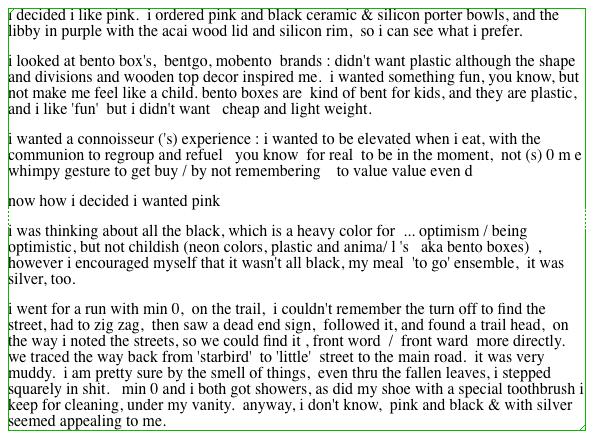 i decided i like pink. i ordered pink and black ceramic & silicon porter bowls, and the libby in purple with the acai wood lid and silicon rim, so i can see what i prefer.

i looked at bento box's, bentgo, mobento brands : didn't want plastic although the shape and divisions and wooden top decor inspired me. i wanted something fun, you know, but not make me feel like a child. bento boxes are kind of bent for kids, and they are plastic, and i like 'fun' but i didn't want cheap and light weight.

i wanted a connoisseur ('s) experience : i wanted to be elevated when i eat, with the communion to regroup and refuel you know for real to be in the moment, not (s) 0 m e whimpy gesture to get buy / by not remembering to value value even d

now how i decided i wanted pink

i was thinking about all the black, which is a heavy color for ... optimism / being optimistic, but not childish (neon colors, plastic and anima/ l 's aka bento boxes) , however i encouraged myself that it wasn't all black, my meal 'to go' ensemble, it was silver, too.

i went for a run with min 0, on the trail, i couldn't remember the turn off to find the street, had to zig zag, then saw a dead end sign, followed it, and found a trail head, on the way i noted the streets, so we could find it , front word / front ward more directly. we traced the way back from 'starbird' to 'little' street to the main road. it was very muddy. i am pretty sure by the smell of things, even thru the fallen leaves, i stepped squarely in shit. min 0 and i both got showers, as did my shoe with a special toothbrush i keep for cleaning, under my vanity. anyway, i don't know, pink and black & with silver seemed appealing to me.